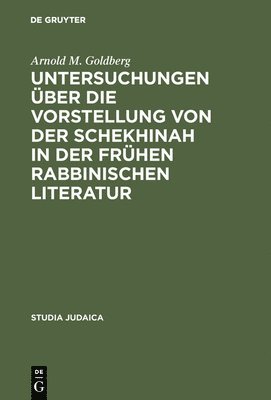 DE GRUYTER

Arnold M. Goldberg

UNTERSUCHUNGEN ÜBER DIE VORSTELLUNG VON DER SCHEKHINAH IN DER FRÜHEN RABBINISCHEN LITERATUR

STUDIA JUDAICA

DE G